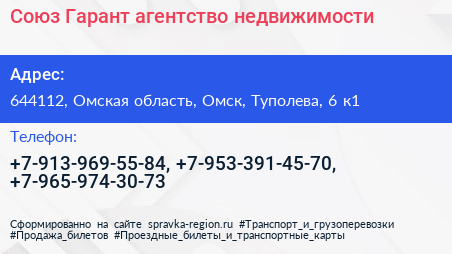 Союз Гарант агентство недвижимости

Адрес:

644112, Омская область, Омск, Туполева, 6 к1

Телефон:

+7-913-969-55-84, +7-953-391-45-70, +7-965-974-30-73

Сформированно на сайте spravka-region.ru #Транспорт_и_грузоперевозки #Продажа_билетов #Проездные_билеты_и_транспортные_карты